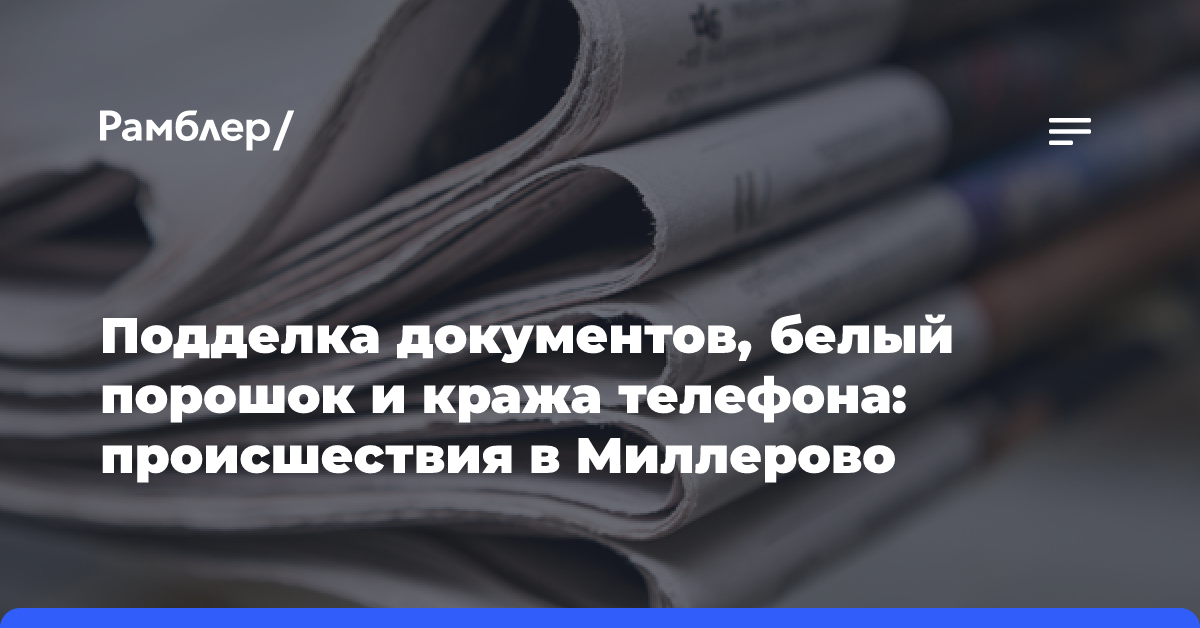 Рамблер/

Подделка документов, белый порошок и кража телефона: происшествия в Миллерово